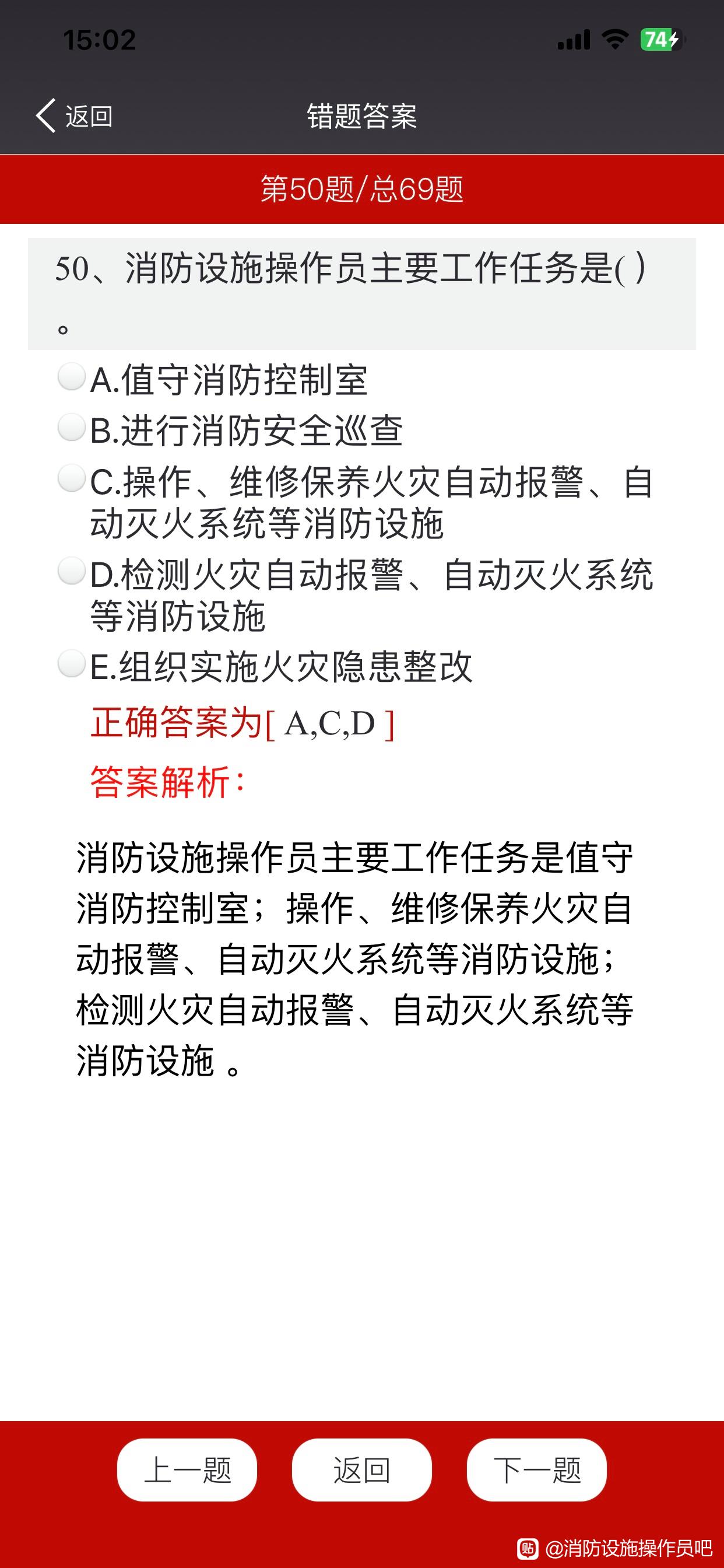 15:02 74

返回 错题答案

第50题/总69题

50、消防设施操作员主要工作任务是( )。

A.值守消防控制室

B.进行消防安全巡查

C.操作、维修保养火灾自动报警、自动灭火系统等消防设施

D.检测火灾自动报警、自动灭火系统等消防设施

E.组织实施火灾隐患整改

正确答案为[ A,C,D ]

答案解析:

消防设施操作员主要工作任务是值守消防控制室;操作、维修保养火灾自动报警、自动灭火系统等消防设施;检测火灾自动报警、自动灭火系统等消防设施 。

上一题 返回 下一题

@消防设施操作员吧